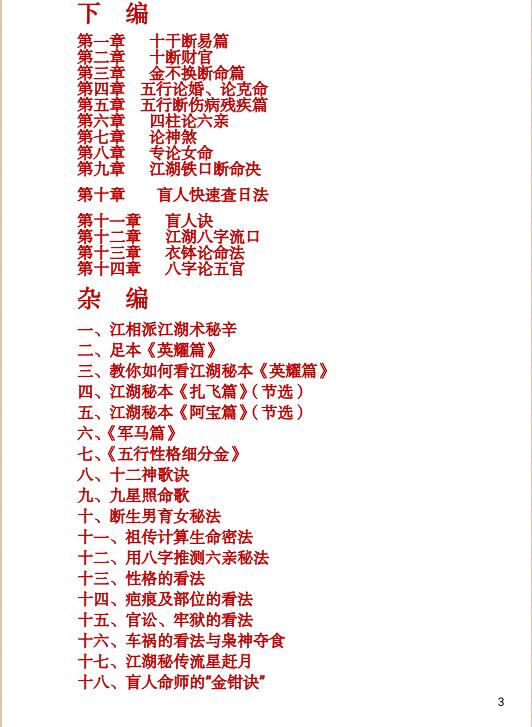 下 编

第一章 十干断易篇
第二章 十断财官
第三章 金不换断命篇
第四章 五行论婚、论克命
第五章 五行断伤病残疾篇
第六章 四柱论六亲
第七章 论神煞
第八章 专论女命
第九章 江湖铁口断命决

第十章 盲人快速查日法

第十一章 盲人诀
第十二章 江湖八字流口
第十三章 衣钵论命法
第十四章 八字论五官

杂 编

一、江相派江湖术秘辛
二、足本《英耀篇》
三、教你如何看江湖秘本《英耀篇》
四、江湖秘本《扎飞篇》(节选)
五、江湖秘本《阿宝篇》(节选)
六、《军马篇》
七、《五行性格细分金》
八、十二神歌诀
九、九星照命歌
十、断生男育女秘法
十一、祖传计算生命密法
十二、用八字推测六亲秘法
十三、性格的看法
十四、疤痕及部位的看法
十五、官讼、牢狱的看法
十六、车祸的看法与枭神夺食
十七、江湖秘传流星赶月
十八、盲人命师的“金钳诀”

3